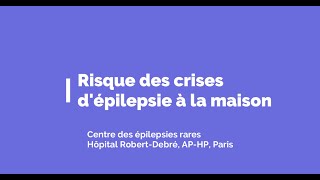 Risque des crises d'épilepsie à la maison

Centre des épilepsies rares
Hôpital Robert-Debré, AP-HP, Paris